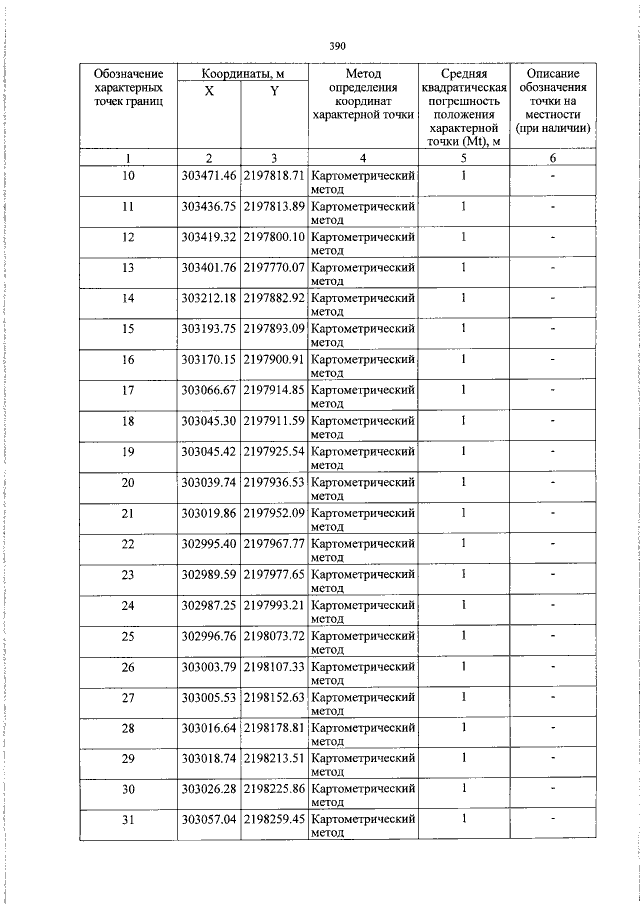 390

| Обозначение характерных точек границ | Координаты, м X | Координаты, м Y | Метод определения координат характерной точки | Средняя квадратическая погрешность положения характерной точки (Mt), м | Описание обозначения точки на местности (при наличии) |
|---|---|---|---|---|---|
| 1 | 2 | 3 | 4 | 5 | 6 |
| 10 | 303471.46 | 2197818.71 | Картометрический метод | 1 | - |
| 11 | 303436.75 | 2197813.89 | Картометрический метод | 1 | - |
| 12 | 303419.32 | 2197800.10 | Картометрический метод | 1 | - |
| 13 | 303401.76 | 2197770.07 | Картометрический метод | 1 | - |
| 14 | 303212.18 | 2197882.92 | Картометрический метод | 1 | - |
| 15 | 303193.75 | 2197893.09 | Картометрический метод | 1 | - |
| 16 | 303170.15 | 2197900.91 | Картометрический метод | 1 | - |
| 17 | 303066.67 | 2197914.85 | Картометрический метод | 1 | - |
| 18 | 303045.30 | 2197911.59 | Картометрический метод | 1 | - |
| 19 | 303045.42 | 2197925.54 | Картометрический метод | 1 | - |
| 20 | 303039.74 | 2197936.53 | Картометрический метод | 1 | - |
| 21 | 303019.86 | 2197952.09 | Картометрический метод | 1 | - |
| 22 | 302995.40 | 2197967.77 | Картометрический метод | 1 | - |
| 23 | 302989.59 | 2197977.65 | Картометрический метод | 1 | - |
| 24 | 302987.25 | 2197993.21 | Картометрический метод | 1 | - |
| 25 | 302996.76 | 2198073.72 | Картометрический метод | 1 | - |
| 26 | 303003.79 | 2198107.33 | Картометрический метод | 1 | - |
| 27 | 303005.53 | 2198152.63 | Картометрический метод | 1 | - |
| 28 | 303016.64 | 2198178.81 | Картометрический метод | 1 | - |
| 29 | 303018.74 | 2198213.51 | Картометрический метод | 1 | - |
| 30 | 303026.28 | 2198225.86 | Картометрический метод | 1 | - |
| 31 | 303057.04 | 2198259.45 | Картометрический метод | 1 | - |